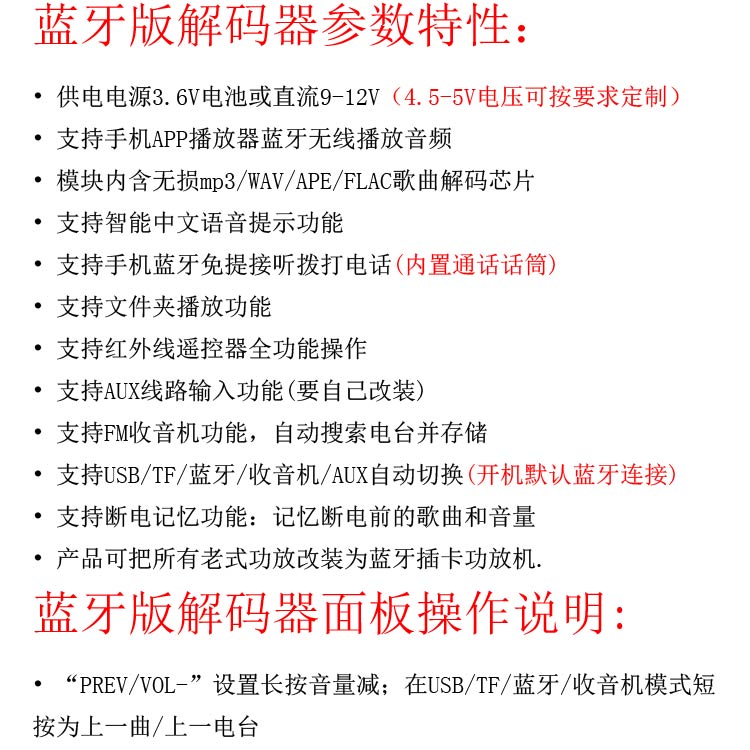 蓝牙版解码器参数特性：

• 供电电源3.6V电池或直流9-12V（4.5-5V电压可按要求定制）
• 支持手机APP播放器蓝牙无线播放音频
• 模块内含无损mp3/WAV/APE/FLAC歌曲解码芯片
• 支持智能中文语音提示功能
• 支持手机蓝牙免提接听拨打电话(内置通话话筒)
• 支持文件夹播放功能
• 支持红外线遥控器全功能操作
• 支持AUX线路输入功能(要自己改装)
• 支持FM收音机功能，自动搜索电台并存储
• 支持USB/TF/蓝牙/收音机/AUX自动切换(开机默认蓝牙连接)
• 支持断电记忆功能：记忆断电前的歌曲和音量
• 产品可把所有老式功放改装为蓝牙插卡功放机.

蓝牙版解码器面板操作说明:

• “PREV/VOL-”设置长按音量减；在USB/TF/蓝牙/收音机模式短按为上一曲/上一电台